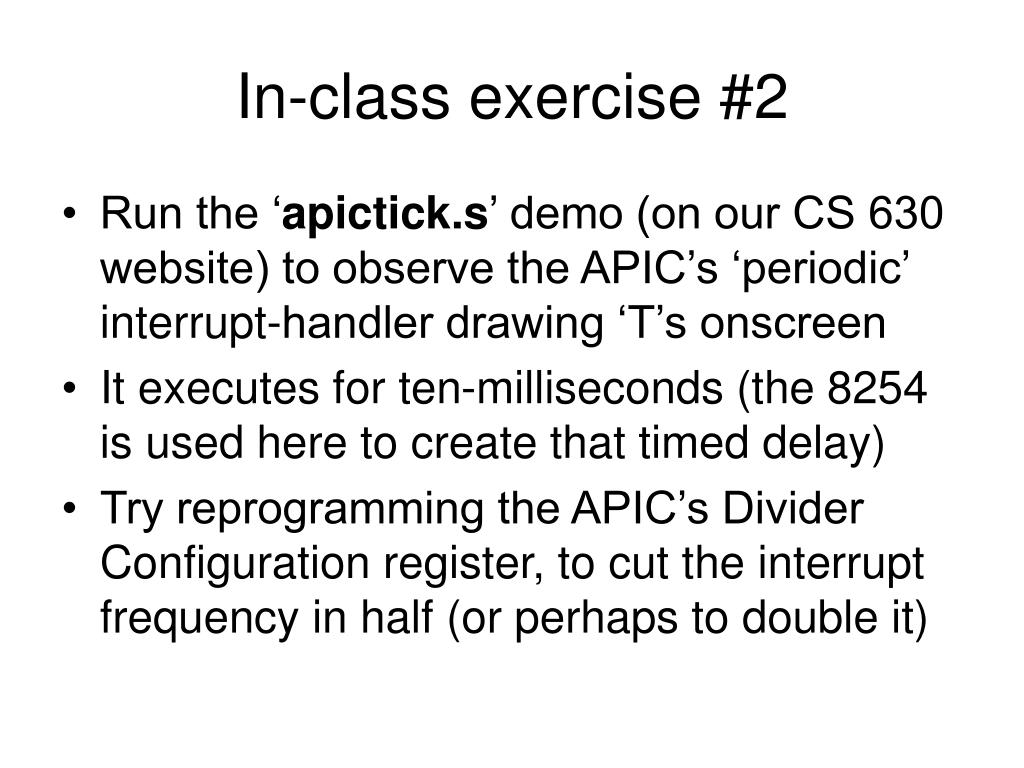 In-class exercise #2

• Run the ‘apictick.s’ demo (on our CS 630 website) to observe the APIC’s ‘periodic’ interrupt-handler drawing ‘T’s onscreen

• It executes for ten-milliseconds (the 8254 is used here to create that timed delay)

• Try reprogramming the APIC’s Divider Configuration register, to cut the interrupt frequency in half (or perhaps to double it)